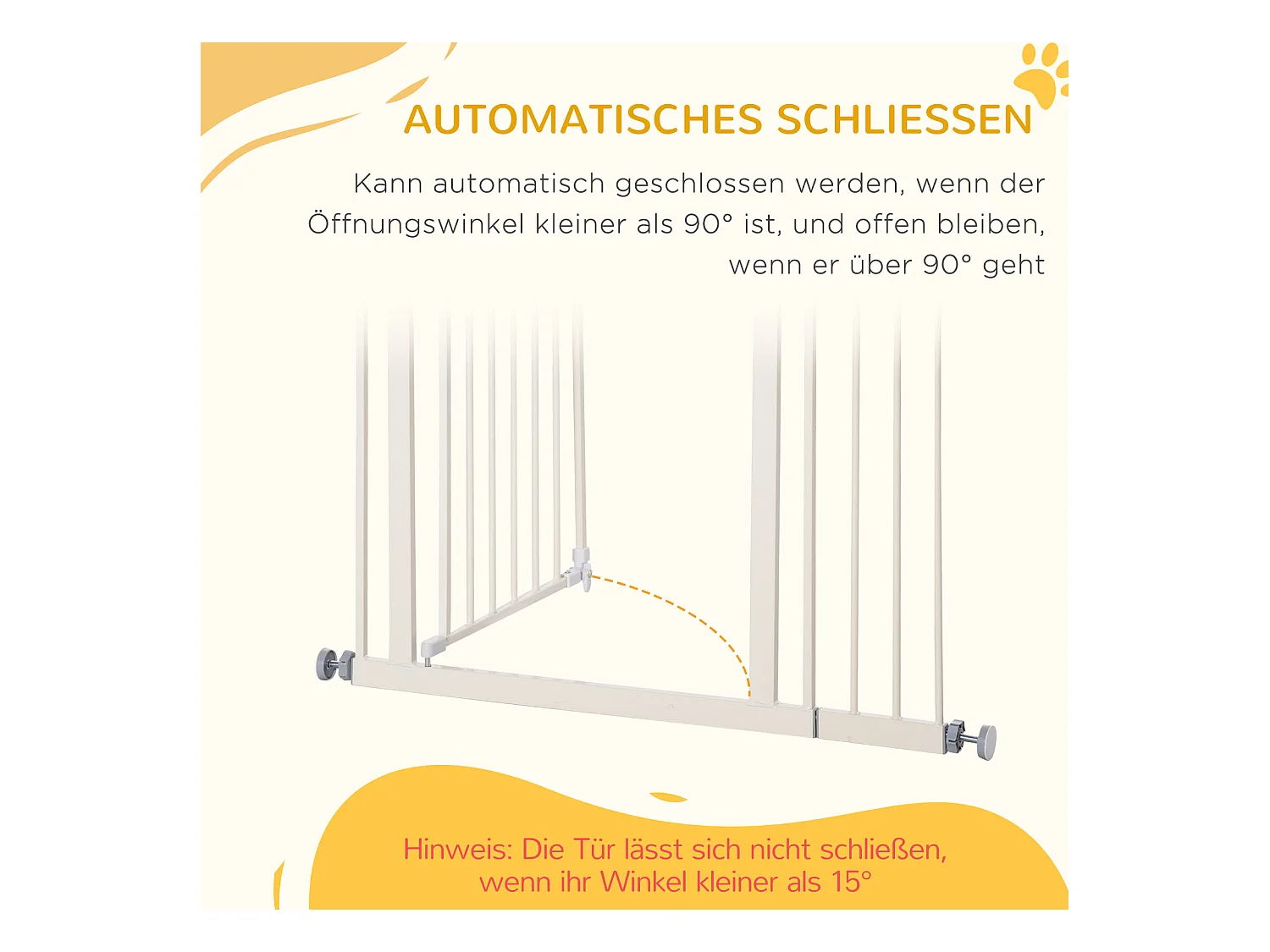 AUTOMATISCHES SCHLIESSEN

Kann automatisch geschlossen werden, wenn der Öffnungswinkel kleiner als 90° ist, und offen bleiben, wenn er über 90° geht

Hinweis: Die Tür lässt sich nicht schließen, wenn ihr Winkel kleiner als 15°